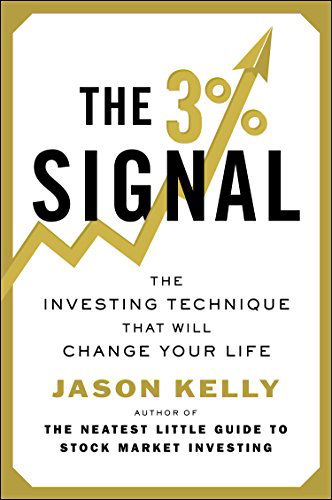 THE 3%
SIGNAL

THE
INVESTING TECHNIQUE
THAT WILL
CHANGE YOUR LIFE

JASON KELLY

AUTHOR OF
THE NEATEST LITTLE GUIDE TO
STOCK MARKET INVESTING